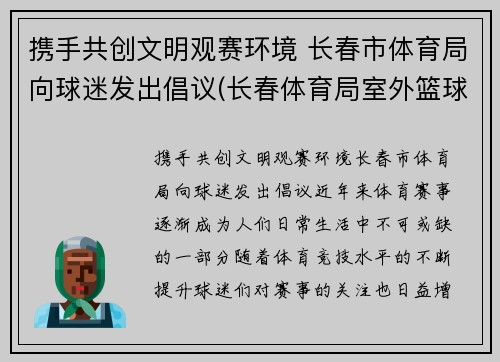 携手共创文明观赛环境 长春市体育局向球迷发出倡议(长春体育局室外篮球

携手共创文明观赛环境长春市体育局向球迷发出倡议近年来体育赛事逐渐成为人们日常生活中不可或缺的一部分随着体育竞技水平的不断提升球迷们对赛事的关注也日益增